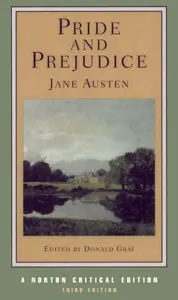 PRIDE AND PREJUDICE

JANE AUSTEN

EDITED BY DONALD GRAY

A NORTON CRITICAL EDITION

THIRD EDITION